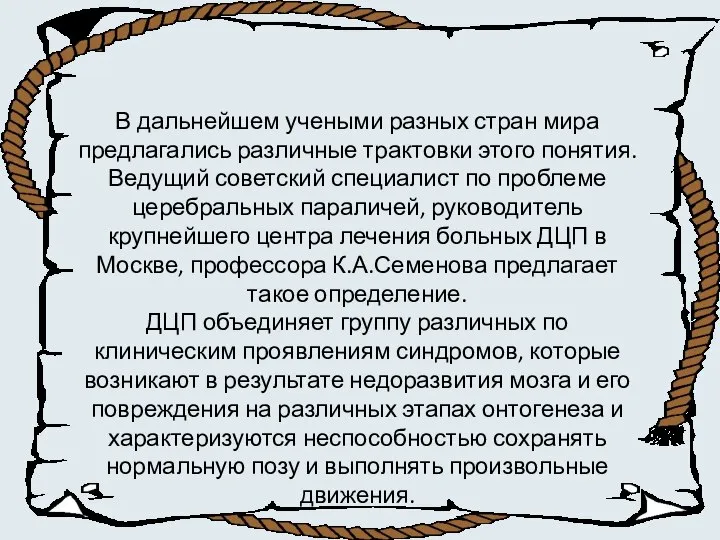 В дальнейшем учеными разных стран мира предлагались различные трактовки этого понятия. Ведущий советский специалист по проблеме церебральных параличей, руководитель крупнейшего центра лечения больных ДЦП в Москве, профессора К.А.Семенова предлагает такое определение.
ДЦП объединяет группу различных по клиническим проявлениям синдромов, которые возникают в результате недоразвития мозга и его повреждения на различных этапах онтогенеза и характеризуются неспособностью сохранять нормальную позу и выполнять произвольные движения.